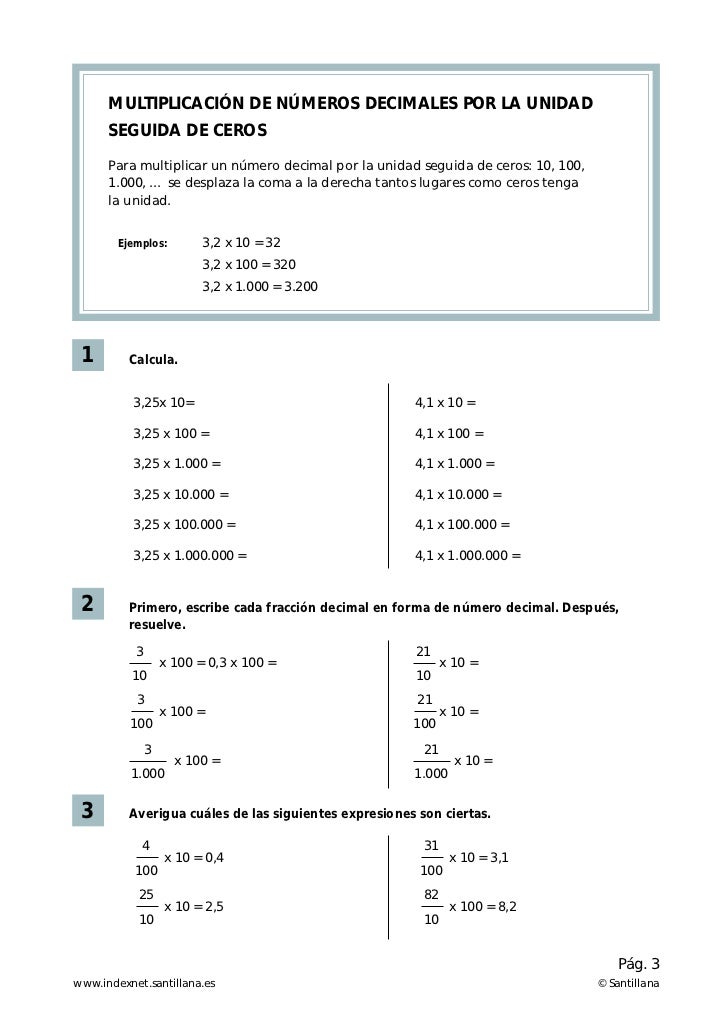 MULTIPLICACIÓN DE NÚMEROS DECIMALES POR LA UNIDAD SEGUIDA DE CEROS

Para multiplicar un número decimal por la unidad seguida de ceros: 10, 100, 1.000, … se desplaza la coma a la derecha tantos lugares como ceros tenga la unidad.

Ejemplos: 3,2 x 10 = 32
3,2 x 100 = 320
3,2 x 1.000 = 3.200

1 Calcula.

3,25x 10=
3,25 x 100 =
3,25 x 1.000 =
3,25 x 10.000 =
3,25 x 100.000 =
3,25 x 1.000.000 =

4,1 x 10 =
4,1 x 100 =
4,1 x 1.000 =
4,1 x 10.000 =
4,1 x 100.000 =
4,1 x 1.000.000 =

2 Primero, escribe cada fracción decimal en forma de número decimal. Después, resuelve.

$\frac{3}{10}$ x 100 = 0,3 x 100 =
$\frac{3}{100}$ x 100 =
$\frac{3}{1.000}$ x 100 =

$\frac{21}{10}$ x 10 =
$\frac{21}{100}$ x 10 =
$\frac{21}{1.000}$ x 10 =

3 Averigua cuáles de las siguientes expresiones son ciertas.

$\frac{4}{100}$ x 10 = 0,4
$\frac{25}{10}$ x 10 = 2,5

$\frac{31}{100}$ x 10 = 3,1
$\frac{82}{10}$ x 100 = 8,2

Pág. 3
www.indexnet.santillana.es
© Santillana